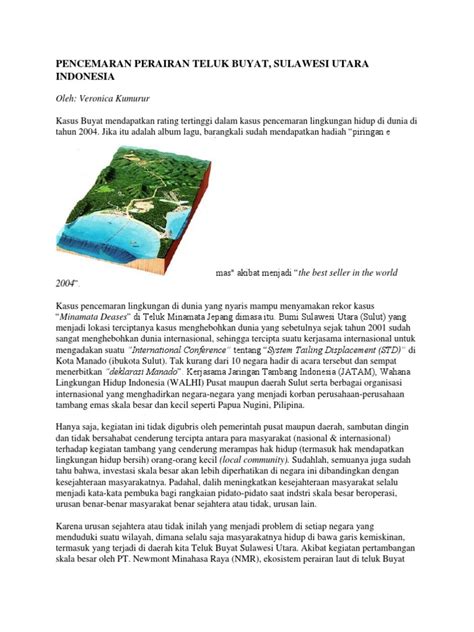 PENCEMARAN PERAIRAN TELUK BUYAT, SULAWESI UTARA INDONESIA

Oleh: Veronica Kumurur

Kasus Buyat mendapatkan rating tertinggi dalam kasus pencemaran lingkungan hidup di dunia di tahun 2004. Jika itu adalah album lagu, barangkali sudah mendapatkan hadiah "piringan e

mas" akibat menjadi "the best seller in the world 2004".

Kasus pencemaran lingkungan di dunia yang nyaris mampu menyamakan rekor kasus "Minamata Deases" di Teluk Minamata Jepang dimasa itu. Bumi Sulawesi Utara (Sulut) yang menjadi lokasi terciptanya kasus menghebohkan dunia yang sebetulnya sejak tahun 2001 sudah sangat menghebohkan dunia internasional, sehingga tercipta suatu kerjasama internasional untuk mengadakan suatu "International Conference" tentang "System Tailing Displacement (STD)" di Kota Manado (ibukota Sulut). Tak kurang dari 10 negara hadir di acara tersebut dan sempat menerbitkan "deklarasi Manado". Kerjasama Jaringan Tambang Indonesia (JATAM), Wahana Lingkungan Hidup Indonesia (WALHI) Pusat maupun daerah Sulut serta berbagai organisasi internasional yang menghadirkan negara-negara yang menjadi korban perusahaan-perusahaan tambang emas skala besar dan kecil seperti Papua Nugini, Pilipina.

Hanya saja, kegiatan ini tidak digubris oleh pemerintah pusat maupun daerah, sambutan dingin dan tidak bersahabat cenderung tercipta antara para masyarakat (nasional & internasional) terhadap kegiatan tambang yang cenderung merampas hak hidup (termasuk hak mendapatkan lingkungan hidup bersih) orang-orang kecil (local community). Sudahlah, semuanya juga sudah tahu bahwa, investasi skala besar akan lebih diperhatikan di negara ini dibandingkan dengan kesejahteraan masyarakatnya. Padahal, dalih meningkatkan kesejahteraan masyarakat selalu menjadi kata-kata pembuka bagi rangkaian pidato-pidato saat indstri skala besar beroperasi, urusan benar-benar masyarakat benar sejahtera atau tidak, urusan lain.

Karena urusan sejahtera atau tidak inilah yang menjadi problem di setiap negara yang menduduki suatu wilayah, dimana selalu saja masyarakatnya hidup di bawa garis kemiskinan, termasuk yang terjadi di daerah kita Teluk Buyat Sulawesi Utara. Akibat kegiatan pertambangan skala besar oleh PT. Newmont Minahasa Raya (NMR), ekosistem perairan laut di teluk Buyat